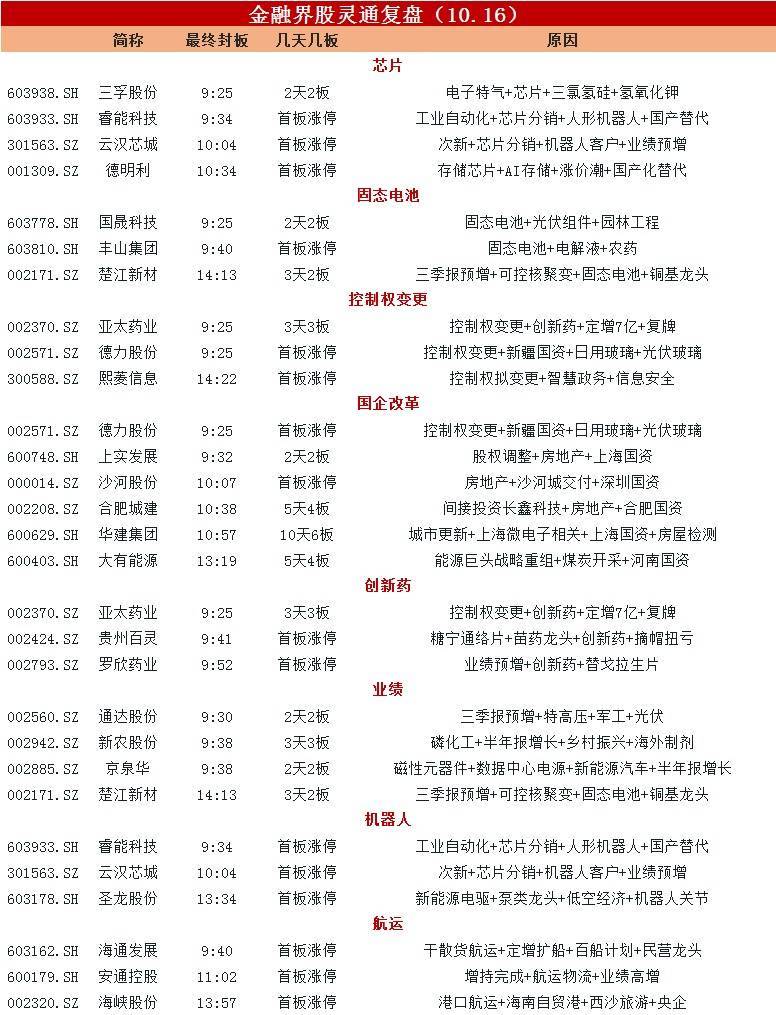 金融界股灵通复盘（10.16）

| | 简称 | 最终封板 | 几天几板 | 原因 |
|---|---|---|---|---|
| | | | | 芯片 |
| 603938.SH | 三孚股份 | 9:25 | 2天2板 | 电子特气+芯片+三氯氢硅+氢氧化钾 |
| 603933.SH | 睿能科技 | 9:34 | 首板涨停 | 工业自动化+芯片分销+人形机器人+国产替代 |
| 301563.SZ | 云汉芯城 | 10:04 | 首板涨停 | 次新+芯片分销+机器人客户+业绩预增 |
| 001309.SZ | 德明利 | 10:34 | 首板涨停 | 存储芯片+AI存储+涨价潮+国产化替代 |
| | | | | 固态电池 |
| 603778.SH | 国晟科技 | 9:25 | 2天2板 | 固态电池+光伏组件+园林工程 |
| 603810.SH | 丰山集团 | 9:40 | 首板涨停 | 固态电池+电解液+农药 |
| 002171.SZ | 楚江新材 | 14:13 | 3天2板 | 三季报预增+可控核聚变+固态电池+铜基龙头 |
| | | | | 控制权变更 |
| 002370.SZ | 亚太药业 | 9:25 | 3天3板 | 控制权变更+创新药+定增7亿+复牌 |
| 002571.SZ | 德力股份 | 9:25 | 首板涨停 | 控制权变更+新疆国资+日用玻璃+光伏玻璃 |
| 300588.SZ | 熙菱信息 | 14:22 | 首板涨停 | 控制权拟变更+智慧政务+信息安全 |
| | | | | 国企改革 |
| 002571.SZ | 德力股份 | 9:25 | 首板涨停 | 控制权变更+新疆国资+日用玻璃+光伏玻璃 |
| 600748.SH | 上实发展 | 9:32 | 2天2板 | 股权调整+房地产+上海国资 |
| 000014.SZ | 沙河股份 | 10:07 | 首板涨停 | 房地产+沙河城交付+深圳国资 |
| 002208.SZ | 合肥城建 | 10:38 | 5天4板 | 间接投资长鑫科技+房地产+合肥国资 |
| 600629.SH | 华建集团 | 10:57 | 10天6板 | 城市更新+上海微电子相关+上海国资+房屋检测 |
| 600403.SH | 大有能源 | 13:19 | 5天4板 | 能源巨头战略重组+煤炭开采+河南国资 |
| | | | | 创新药 |
| 002370.SZ | 亚太药业 | 9:25 | 3天3板 | 控制权变更+创新药+定增7亿+复牌 |
| 002424.SZ | 贵州百灵 | 9:41 | 首板涨停 | 糖宁通络片+苗药龙头+创新药+摘帽扭亏 |
| 002793.SZ | 罗欣药业 | 9:52 | 首板涨停 | 业绩预增+创新药+替戈拉生片 |
| | | | | 业绩 |
| 002560.SZ | 通达股份 | 9:30 | 2天2板 | 三季报预增+特高压+军工+光伏 |
| 002942.SZ | 新农股份 | 9:38 | 3天3板 | 磷化工+半年报增长+乡村振兴+海外制剂 |
| 002885.SZ | 京泉华 | 9:38 | 2天2板 | 磁性元器件+数据中心电源+新能源汽车+半年报增长 |
| 002171.SZ | 楚江新材 | 14:13 | 3天2板 | 三季报预增+可控核聚变+固态电池+铜基龙头 |
| | | | | 机器人 |
| 603933.SH | 睿能科技 | 9:34 | 首板涨停 | 工业自动化+芯片分销+人形机器人+国产替代 |
| 301563.SZ | 云汉芯城 | 10:04 | 首板涨停 | 次新+芯片分销+机器人客户+业绩预增 |
| 603178.SH | 圣龙股份 | 13:34 | 首板涨停 | 新能源电驱+泵类龙头+低空经济+机器人关节 |
| | | | | 航运 |
| 603162.SH | 海通发展 | 9:40 | 首板涨停 | 干散货航运+定增扩船+百船计划+民营龙头 |
| 600179.SH | 安通控股 | 11:02 | 首板涨停 | 增持完成+航运物流+业绩高增 |
| 002320.SZ | 海峡股份 | 13:57 | 首板涨停 | 港口航运+海南自贸港+西沙旅游+央企 |